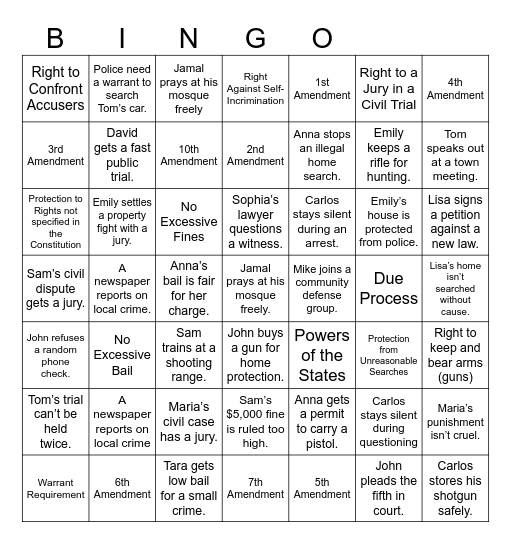 B I N G O

| | | | | | | |
|---|---|---|---|---|---|---|
| Right to Confront Accusers | Police need a warrant to search Tom's car. | Jamal prays at his mosque freely | Right Against Self-Incrimination | 1st Amendment | Right to a Jury in a Civil Trial | 4th Amendment |
| 3rd Amendment | David gets a fast public trial. | 10th Amendment | 2nd Amendment | Anna stops an illegal home search. | Emily keeps a rifle for hunting. | Tom speaks out at a town meeting. |
| Protection to Rights not specified in the Constitution | Emily settles a property fight with a jury. | No Excessive Fines | Sophia's lawyer questions a witness. | Carlos stays silent during an arrest. | Emily's house is protected from police. | Lisa signs a petition against a new law. |
| Sam's civil dispute gets a jury. | A newspaper reports on local crime. | Anna's bail is fair for her charge. | Jamal prays at his mosque freely. | Mike joins a community defense group. | Due Process | Lisa's home isn't searched without cause. |
| John refuses a random phone check. | No Excessive Bail | Sam trains at a shooting range. | John buys a gun for home protection. | Powers of the States | Protection from Unreasonable Searches | Right to keep and bear arms (guns) |
| Tom's trial can't be held twice. | A newspaper reports on local crime | Maria's civil case has a jury. | Sam's $5,000 fine is ruled too high. | Anna gets a permit to carry a pistol. | Carlos stays silent during questioning | Maria's punishment isn't cruel. |
| Warrant Requirement | 6th Amendment | Tara gets low bail for a small crime. | 7th Amendment | 5th Amendment | John pleads the fifth in court. | Carlos stores his shotgun safely. |